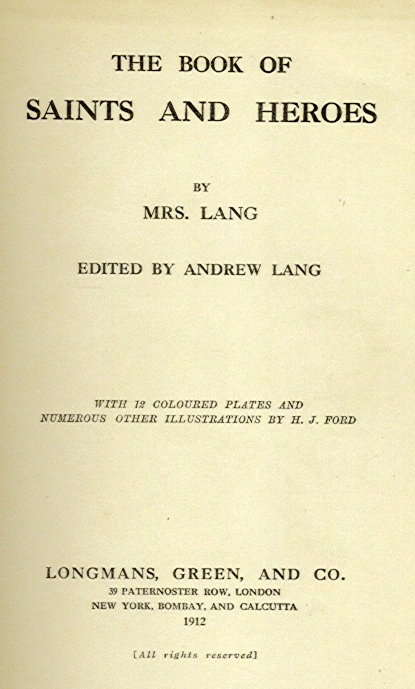 THE BOOK OF
SAINTS AND HEROES

BY
MRS. LANG

EDITED BY ANDREW LANG

WITH 12 COLOURED PLATES AND
NUMEROUS OTHER ILLUSTRATIONS BY H. J. FORD

LONGMANS, GREEN, AND CO.
39 PATERNOSTER ROW, LONDON
NEW YORK, BOMBAY, AND CALCUTTA
1912

[All rights reserved]